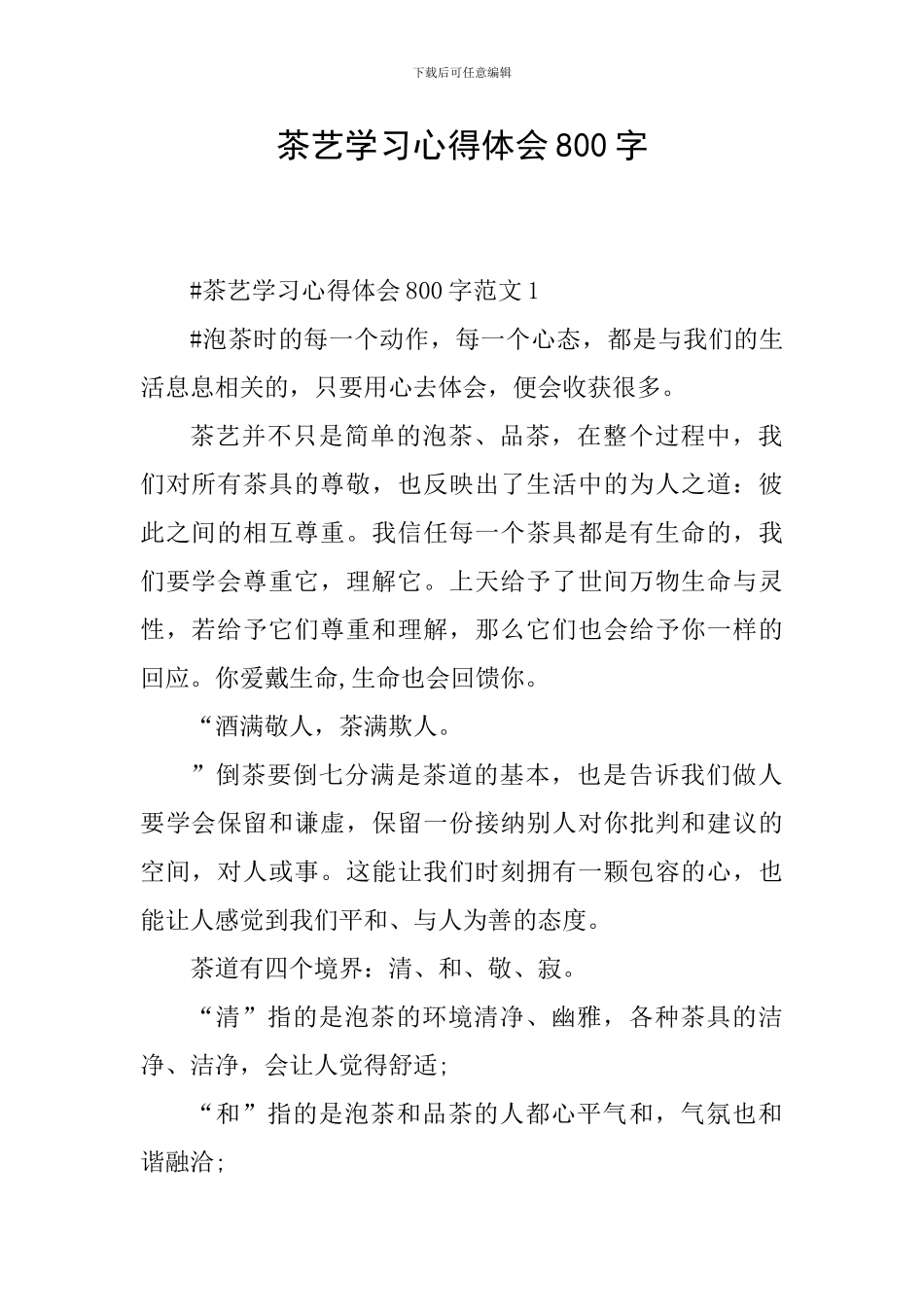 下载后可任意编辑

茶艺学习心得体会800字

#茶艺学习心得体会800字范文1

#泡茶时的每一个动作，每一个心态，都是与我们的生活息息相关的，只要用心去体会，便会收获很多。

茶艺并不只是简单的泡茶、品茶，在整个过程中，我们对所有茶具的尊敬，也反映出了生活中的为人之道：彼此之间的相互尊重。我信任每一个茶具都是有生命的，我们要学会尊重它，理解它。上天给予了世间万物生命与灵性，若给予它们尊重和理解，那么它们也会给予你一样的回应。你爱戴生命,生命也会回馈你。

“酒满敬人，茶满欺人。

”倒茶要倒七分满是茶道的基本，也是告诉我们做人要学会保留和谦虚，保留一份接纳别人对你批判和建议的空间，对人或事。这能让我们时刻拥有一颗包容的心，也能让人感觉到我们平和、与人为善的态度。

茶道有四个境界：清、和、敬、寂。

“清”指的是泡茶的环境清净、幽雅，各种茶具的洁净、洁净，会让人觉得舒适;

“和”指的是泡茶和品茶的人都心平气和，气氛也和谐融洽;